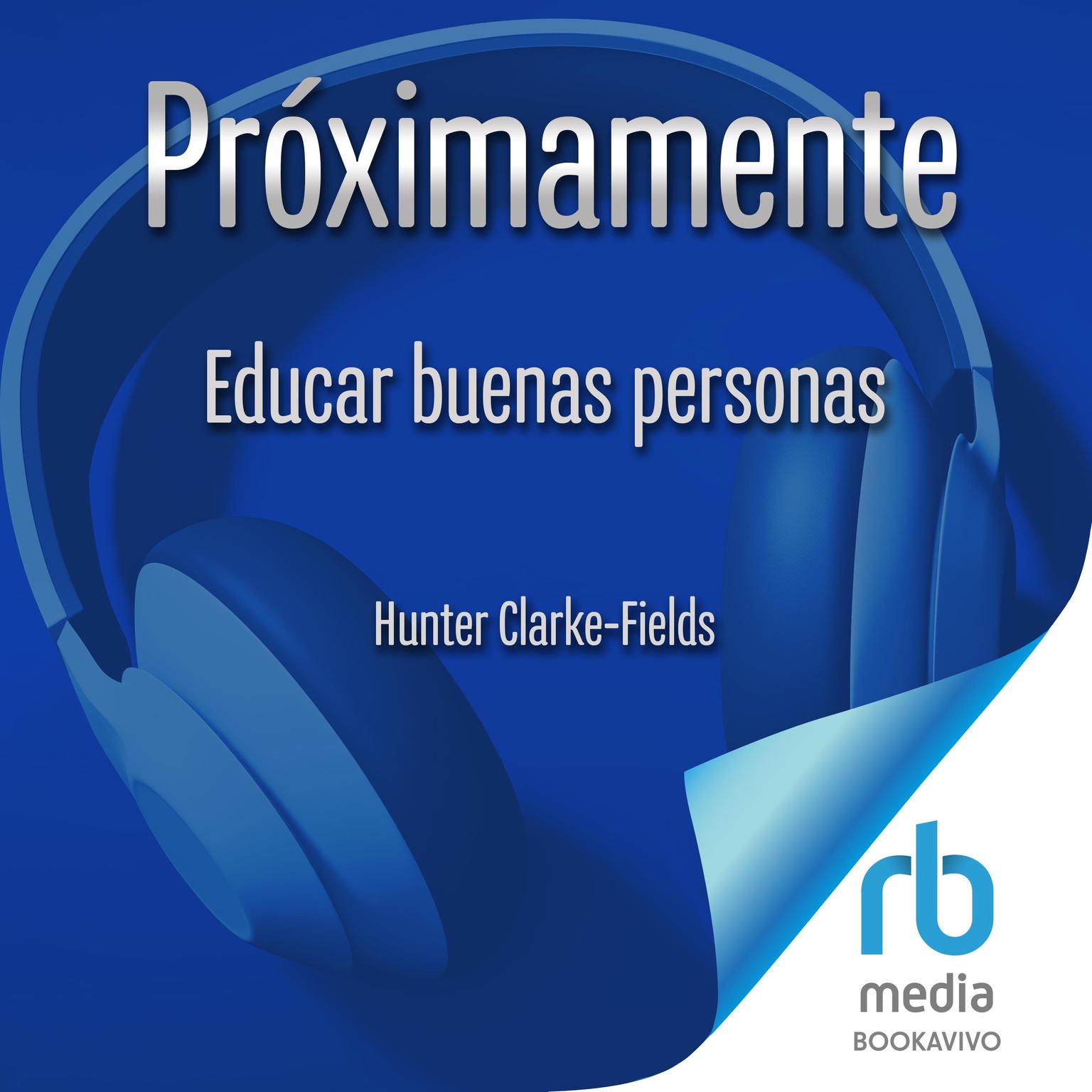 Próximamente

Educar buenas personas

Hunter Clarke-Fields

rb
media
BOOKAVIVO